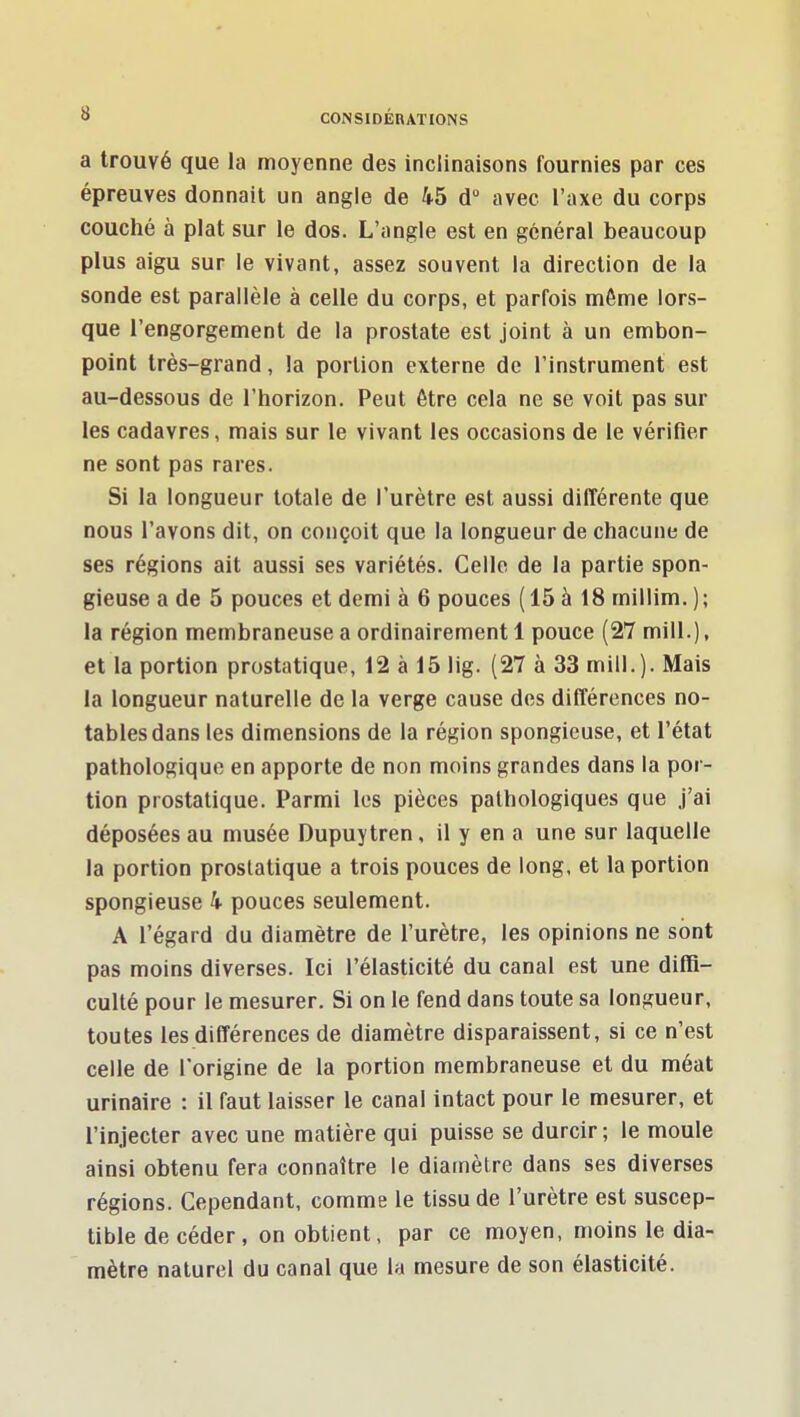 8 CONSIDÉRATIONS

a trouvé que la moyenne des inclinaisons fournies par ces épreuves donnait un angle de 45 d° avec l'axe du corps couché à plat sur le dos. L'angle est en général beaucoup plus aigu sur le vivant, assez souvent la direction de la sonde est parallèle à celle du corps, et parfois même lorsque l'engorgement de la prostate est joint à un embonpoint très-grand, la portion externe de l'instrument est au-dessous de l'horizon. Peut être cela ne se voit pas sur les cadavres, mais sur le vivant les occasions de le vérifier ne sont pas rares.

Si la longueur totale de l'urètre est aussi différente que nous l'avons dit, on conçoit que la longueur de chacune de ses régions ait aussi ses variétés. Celle de la partie spongieuse a de 5 pouces et demi à 6 pouces (15 à 18 millim.); la région membraneuse a ordinairement 1 pouce (27 mill.), et la portion prostatique, 12 à 15 lig. (27 à 33 mill.). Mais la longueur naturelle de la verge cause des différences notables dans les dimensions de la région spongieuse, et l'état pathologique en apporte de non moins grandes dans la portion prostatique. Parmi les pièces pathologiques que j'ai déposées au musée Dupuytren, il y en a une sur laquelle la portion prostatique a trois pouces de long, et la portion spongieuse 4 pouces seulement.

A l'égard du diamètre de l'urètre, les opinions ne sont pas moins diverses. Ici l'élasticité du canal est une difficulté pour le mesurer. Si on le fend dans toute sa longueur, toutes les différences de diamètre disparaissent, si ce n'est celle de l'origine de la portion membraneuse et du méat urinaire : il faut laisser le canal intact pour le mesurer, et l'injecter avec une matière qui puisse se durcir; le moule ainsi obtenu fera connaître le diamètre dans ses diverses régions. Cependant, comme le tissu de l'urètre est susceptible de céder, on obtient, par ce moyen, moins le diamètre naturel du canal que la mesure de son élasticité.